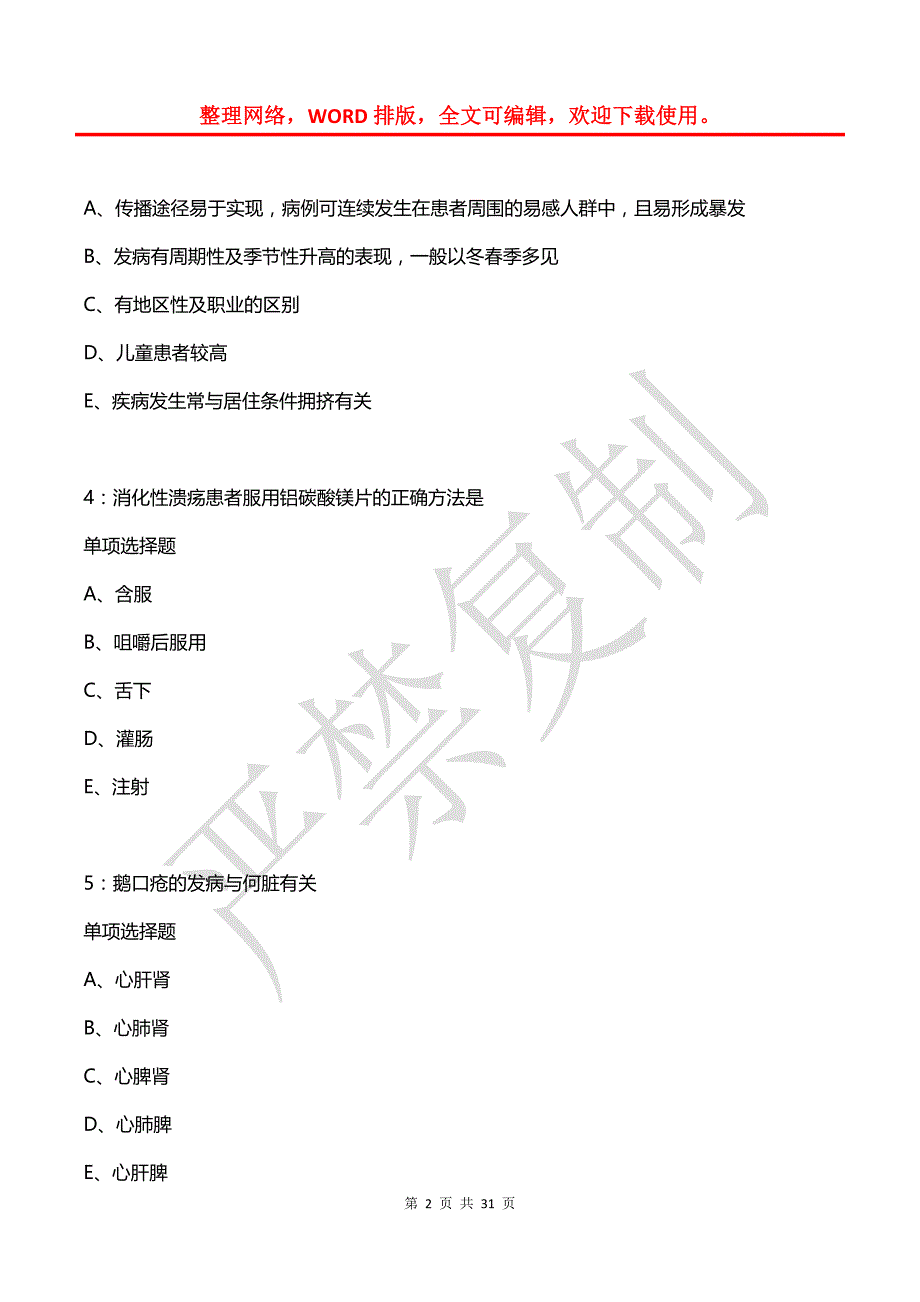 整理网络，WORD 排版，全文可编辑，欢迎下载使用。

A、传播途径易于实现，病例可连续发生在患者周围的易感人群中，且易形成暴发

B、发病有周期性及季节性升高的表现，一般以冬春季多见

C、有地区性及职业的区别

D、儿童患者较高

E、疾病发生常与居住条件拥挤有关

4：消化性溃疡患者服用铝碳酸镁片的正确方法是

单项选择题

A、含服

B、咀嚼后服用

C、舌下

D、灌肠

E、注射

5：鹅口疮的发病与何脏有关

单项选择题

A、心肝肾

B、心肺肾

C、心脾肾

D、心肺脾

E、心肝脾

严禁复制

第 2 页 共 31 页